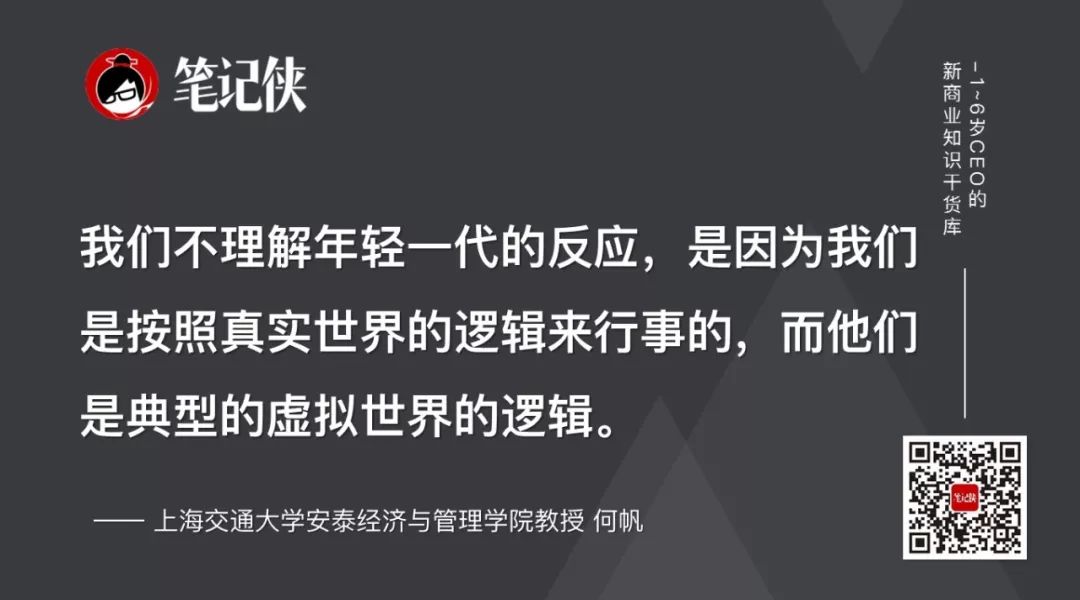 笔记侠

1~6岁CEO的
新商业知识干货库

我们不理解年轻一代的反应，是因为我们是按照真实世界的逻辑来行事的，而他们是典型的虚拟世界的逻辑。

—— 上海交通大学安泰经济与管理学院教授 何帆

笔记侠